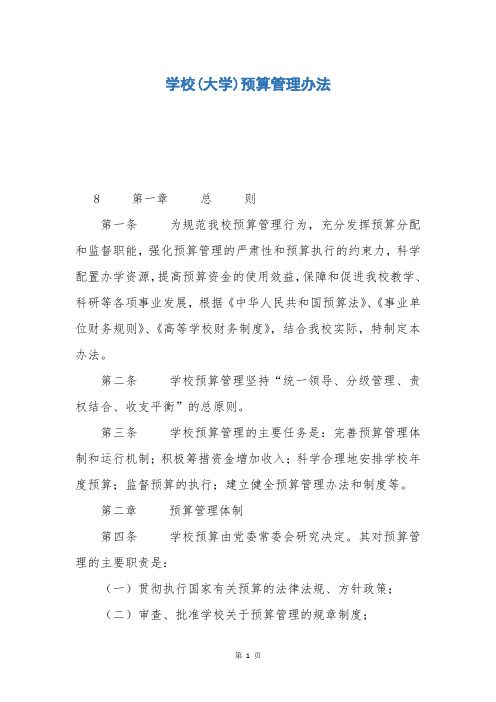 学校(大学)预算管理办法

8　　第一章　　总　　则

第一条　　为规范我校预算管理行为，充分发挥预算分配和监督职能，强化预算管理的严肃性和预算执行的约束力，科学配置办学资源，提高预算资金的使用效益，保障和促进我校教学、科研等各项事业发展，根据《中华人民共和国预算法》、《事业单位财务规则》、《高等学校财务制度》，结合我校实际，特制定本办法。

第二条　　学校预算管理坚持“统一领导、分级管理、责权结合、收支平衡”的总原则。

第三条　　学校预算管理的主要任务是：完善预算管理体制和运行机制；积极筹措资金增加收入；科学合理地安排学校年度预算；监督预算的执行；建立健全预算管理办法和制度等。

第二章　　预算管理体制

第四条　　学校预算由党委常委会研究决定。其对预算管理的主要职责是：

（一）贯彻执行国家有关预算的法律法规、方针政策；

（二）审查、批准学校关于预算管理的规章制度；

第 1 页